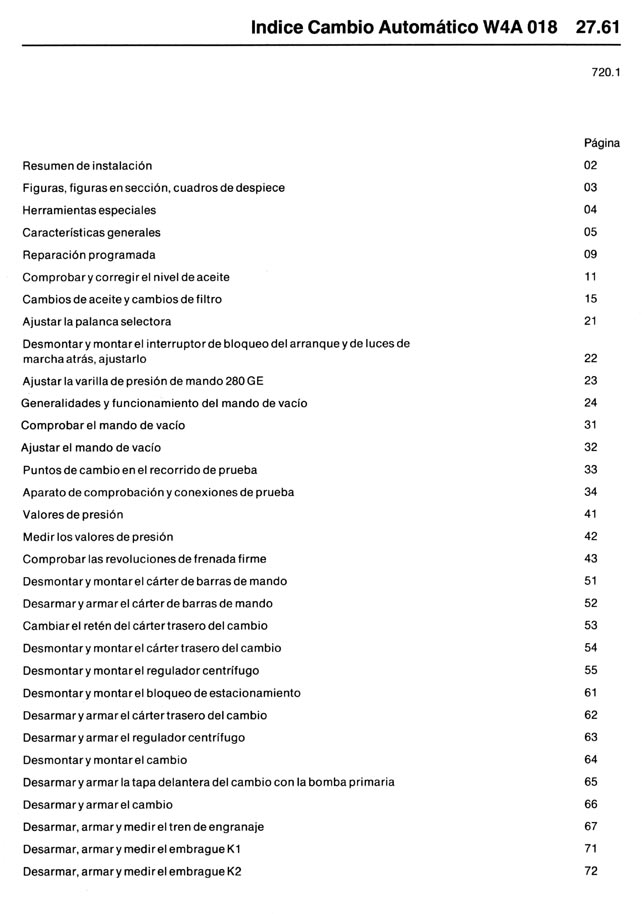 Indice Cambio Automático W4A 018 27.61

720.1

| | Página |
|---|---|
| Resumen de instalación | 02 |
| Figuras, figuras en sección, cuadros de despiece | 03 |
| Herramientas especiales | 04 |
| Características generales | 05 |
| Reparación programada | 09 |
| Comprobar y corregir el nivel de aceite | 11 |
| Cambios de aceite y cambios de filtro | 15 |
| Ajustar la palanca selectora | 21 |
| Desmontar y montar el interruptor de bloqueo del arranque y de luces de marcha atrás, ajustarlo | 22 |
| Ajustar la varilla de presión de mando 280 GE | 23 |
| Generalidades y funcionamiento del mando de vacío | 24 |
| Comprobar el mando de vacío | 31 |
| Ajustar el mando de vacío | 32 |
| Puntos de cambio en el recorrido de prueba | 33 |
| Aparato de comprobación y conexiones de prueba | 34 |
| Valores de presión | 41 |
| Medir los valores de presión | 42 |
| Comprobar las revoluciones de frenada firme | 43 |
| Desmontar y montar el cárter de barras de mando | 51 |
| Desarmar y armar el cárter de barras de mando | 52 |
| Cambiar el retén del cárter trasero del cambio | 53 |
| Desmontar y montar el cárter trasero del cambio | 54 |
| Desmontar y montar el regulador centrífugo | 55 |
| Desmontar y montar el bloqueo de estacionamiento | 61 |
| Desarmar y armar el cárter trasero del cambio | 62 |
| Desarmar y armar el regulador centrífugo | 63 |
| Desmontar y montar el cambio | 64 |
| Desarmar y armar la tapa delantera del cambio con la bomba primaria | 65 |
| Desarmar y armar el cambio | 66 |
| Desarmar, armar y medir el tren de engranaje | 67 |
| Desarmar, armar y medir el embrague K1 | 71 |
| Desarmar, armar y medir el embrague K2 | 72 |